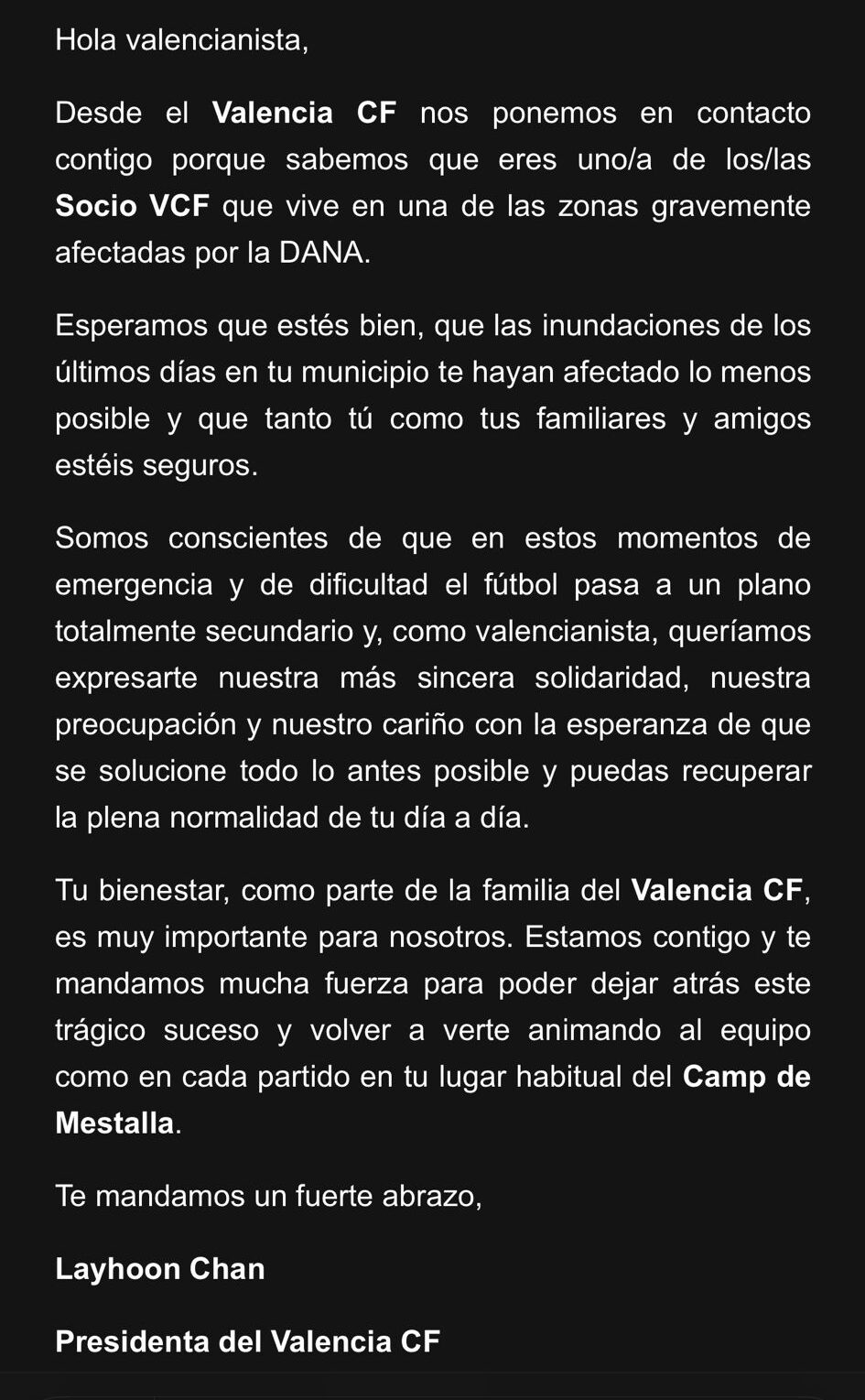 Hola valencianista,

Desde el Valencia CF nos ponemos en contacto contigo porque sabemos que eres uno/a de los/las Socio VCF que vive en una de las zonas gravemente afectadas por la DANA.

Esperamos que estés bien, que las inundaciones de los últimos días en tu municipio te hayan afectado lo menos posible y que tanto tú como tus familiares y amigos estéis seguros.

Somos conscientes de que en estos momentos de emergencia y de dificultad el fútbol pasa a un plano totalmente secundario y, como valencianista, queríamos expresarte nuestra más sincera solidaridad, nuestra preocupación y nuestro cariño con la esperanza de que se solucione todo lo antes posible y puedas recuperar la plena normalidad de tu día a día.

Tu bienestar, como parte de la familia del Valencia CF, es muy importante para nosotros. Estamos contigo y te mandamos mucha fuerza para poder dejar atrás este trágico suceso y volver a verte animando al equipo como en cada partido en tu lugar habitual del Camp de Mestalla.

Te mandamos un fuerte abrazo,

Layhoon Chan

Presidenta del Valencia CF